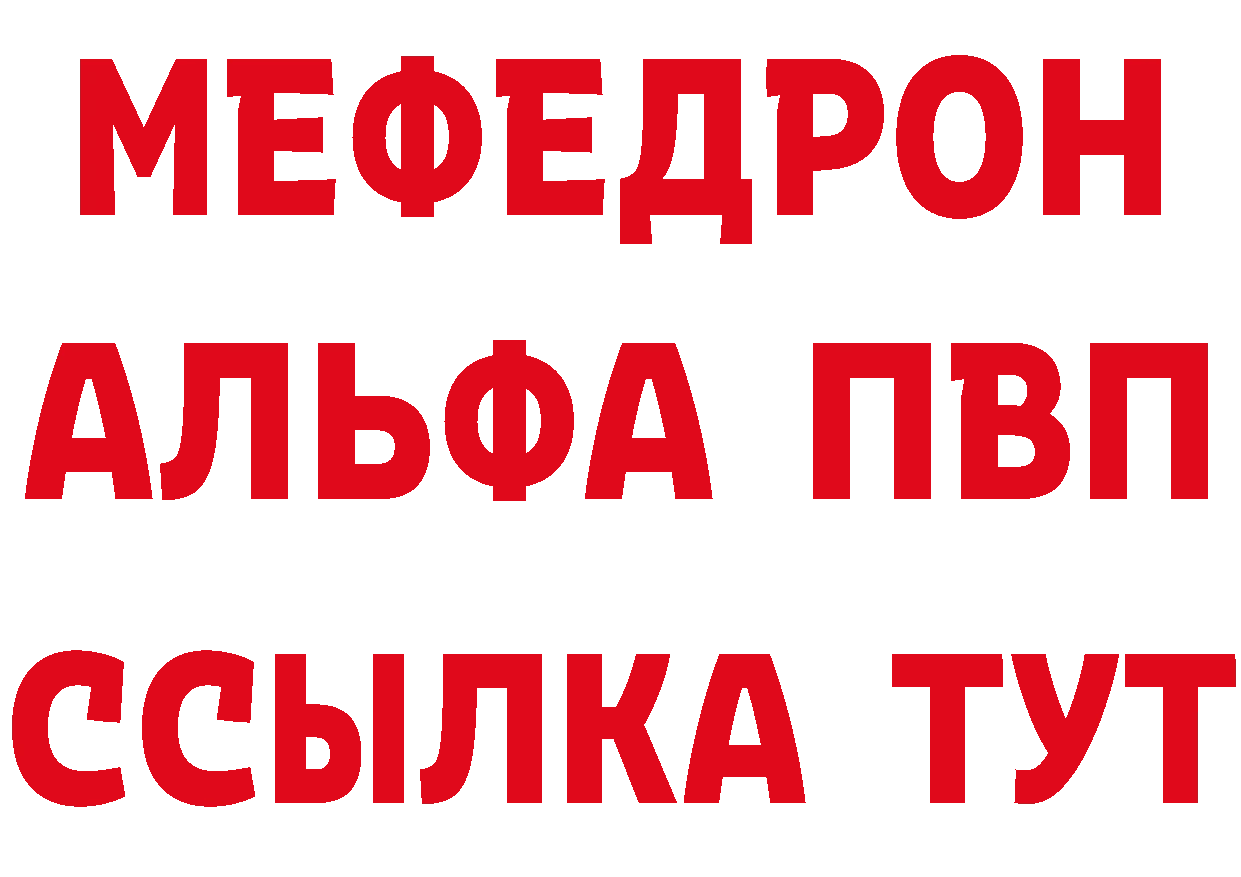 МЕФЕДРОН
АЛЬФА ПВП
ССЫЛКА ТУТ